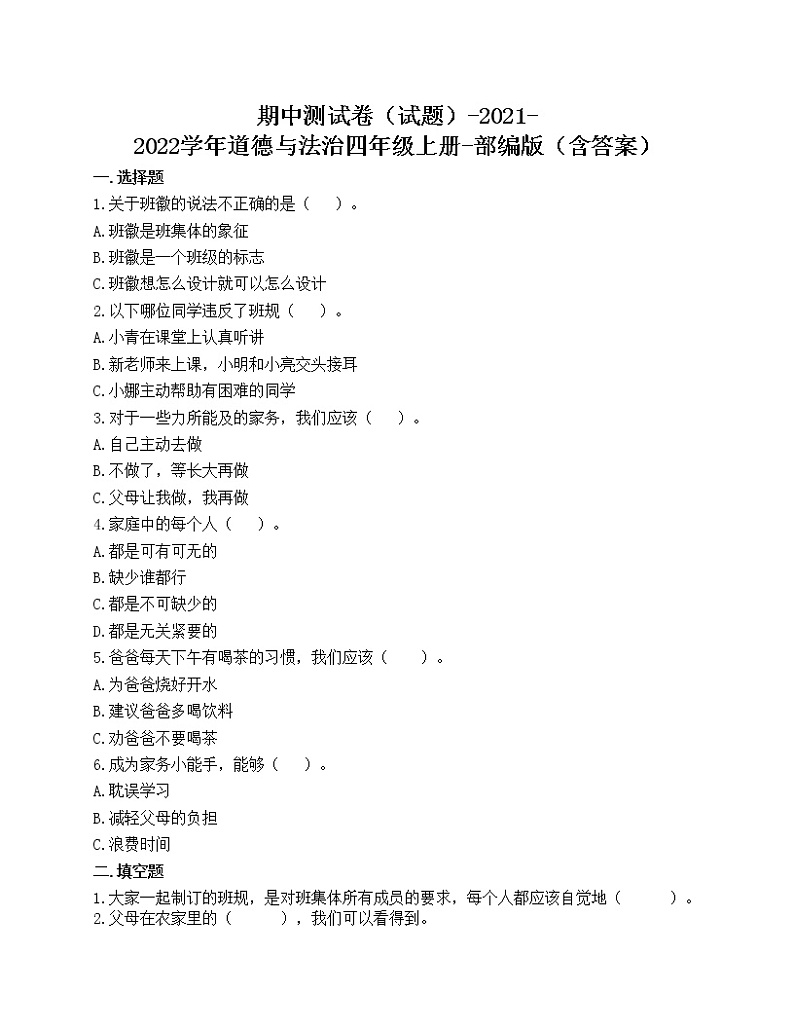 期中测试卷（试题）-2021-2022学年道德与法治四年级上册-部编版（含答案）

一.选择题

1.关于班徽的说法不正确的是（　　）。

A.班徽是班集体的象征

B.班徽是一个班级的标志

C.班徽想怎么设计就可以怎么设计

2.以下哪位同学违反了班规（　　）。

A.小青在课堂上认真听讲

B.新老师来上课，小明和小亮交头接耳

C.小娜主动帮助有困难的同学

3.对于一些力所能及的家务，我们应该（　　）。

A.自己主动去做

B.不做了，等长大再做

C.父母让我做，我再做

4.家庭中的每个人（　　）。

A.都是可有可无的

B.缺少谁都行

C.都是不可缺少的

D.都是无关紧要的

5.爸爸每天下午有喝茶的习惯，我们应该（　　）。

A.为爸爸烧好开水

B.建议爸爸多喝饮料

C.劝爸爸不要喝茶

6.成为家务小能手，能够（　　）。

A.耽误学习

B.减轻父母的负担

C.浪费时间

二.填空题

1.大家一起制订的班规，是对班集体所有成员的要求，每个人都应该自觉地（　　　）。

2.父母在农家里的（　　　），我们可以看得到。